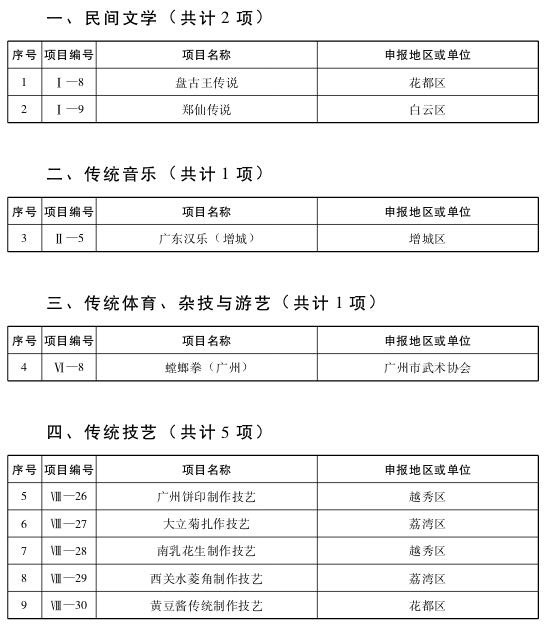 一、民间文学（共计 2 项）

| 序号 | 项目编号 | 项目名称 | 申报地区或单位 |
|---|---|---|---|
| 1 | Ⅰ—8 | 盘古王传说 | 花都区 |
| 2 | Ⅰ—9 | 郑仙传说 | 白云区 |

二、传统音乐（共计 1 项）

| 序号 | 项目编号 | 项目名称 | 申报地区或单位 |
|---|---|---|---|
| 3 | Ⅱ—5 | 广东汉乐（增城） | 增城区 |

三、传统体育、杂技与游艺（共计 1 项）

| 序号 | 项目编号 | 项目名称 | 申报地区或单位 |
|---|---|---|---|
| 4 | Ⅵ—8 | 螳螂拳（广州） | 广州市武术协会 |

四、传统技艺（共计 5 项）

| 序号 | 项目编号 | 项目名称 | 申报地区或单位 |
|---|---|---|---|
| 5 | Ⅷ—26 | 广州饼印制作技艺 | 越秀区 |
| 6 | Ⅷ—27 | 大立菊扎作技艺 | 荔湾区 |
| 7 | Ⅷ—28 | 南乳花生制作技艺 | 越秀区 |
| 8 | Ⅷ—29 | 西关水菱角制作技艺 | 荔湾区 |
| 9 | Ⅷ—30 | 黄豆酱传统制作技艺 | 花都区 |